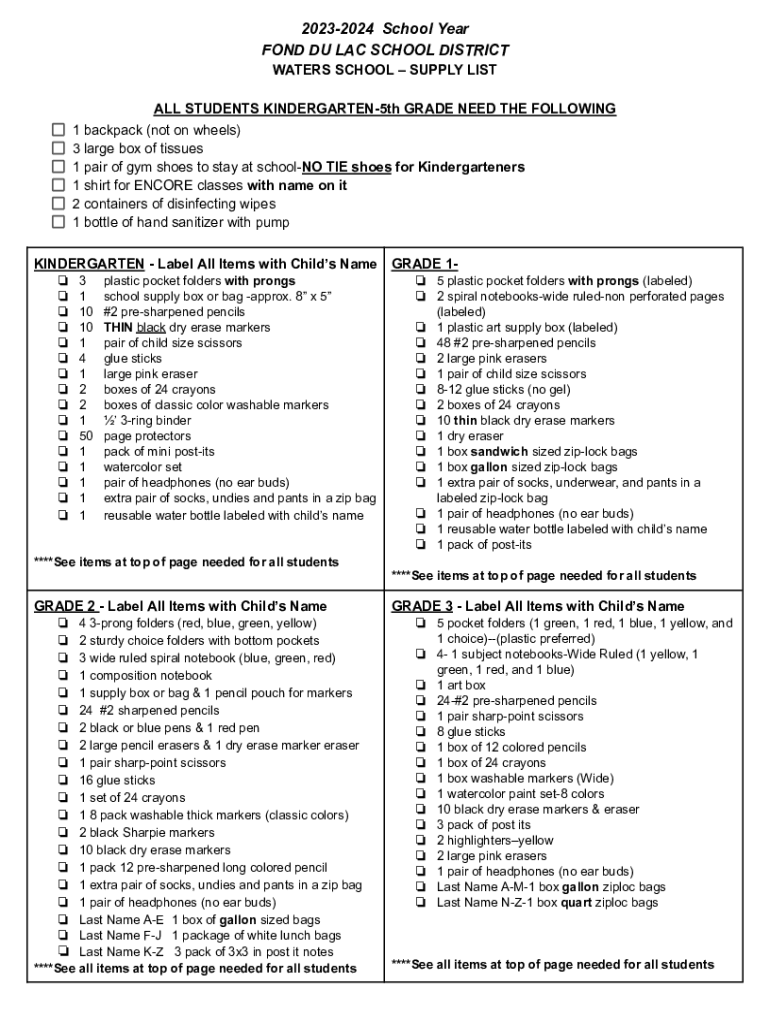 2023-2024 School Year
FOND DU LAC SCHOOL DISTRICT
WATERS SCHOOL – SUPPLY LIST

ALL STUDENTS KINDERGARTEN-5th GRADE NEED THE FOLLOWING
☐ 1 backpack (not on wheels)
☐ 3 large box of tissues
☐ 1 pair of gym shoes to stay at school-NO TIE shoes for Kindergarteners
☐ 1 shirt for ENCORE classes with name on it
☐ 2 containers of disinfecting wipes
☐ 1 bottle of hand sanitizer with pump

KINDERGARTEN - Label All Items with Child's Name
❏ 3 plastic pocket folders with prongs
❏ 1 school supply box or bag -approx. 8" x 5"
❏ 10 #2 pre-sharpened pencils
❏ 10 THIN black dry erase markers
❏ 1 pair of child size scissors
❏ 4 glue sticks
❏ 1 large pink eraser
❏ 2 boxes of 24 crayons
❏ 2 boxes of classic color washable markers
❏ 1 ½' 3-ring binder
❏ 50 page protectors
❏ 1 pack of mini post-its
❏ 1 watercolor set
❏ 1 pair of headphones (no ear buds)
❏ 1 extra pair of socks, undies and pants in a zip bag
❏ 1 reusable water bottle labeled with child's name

****See items at top of page needed for all students

GRADE 1-
❏ 5 plastic pocket folders with prongs (labeled)
❏ 2 spiral notebooks-wide ruled-non perforated pages (labeled)
❏ 1 plastic art supply box (labeled)
❏ 48 #2 pre-sharpened pencils
❏ 2 large pink erasers
❏ 1 pair of child size scissors
❏ 8-12 glue sticks (no gel)
❏ 2 boxes of 24 crayons
❏ 10 thin black dry erase markers
❏ 1 dry eraser
❏ 1 box sandwich sized zip-lock bags
❏ 1 box gallon sized zip-lock bags
❏ 1 extra pair of socks, underwear, and pants in a labeled zip-lock bag
❏ 1 pair of headphones (no ear buds)
❏ 1 reusable water bottle labeled with child's name
❏ 1 pack of post-its

****See items at top of page needed for all students

GRADE 2 - Label All Items with Child's Name
❏ 4 3-prong folders (red, blue, green, yellow)
❏ 2 sturdy choice folders with bottom pockets
❏ 3 wide ruled spiral notebook (blue, green, red)
❏ 1 composition notebook
❏ 1 supply box or bag & 1 pencil pouch for markers
❏ 24 #2 sharpened pencils
❏ 2 black or blue pens & 1 red pen
❏ 2 large pencil erasers & 1 dry erase marker eraser
❏ 1 pair sharp-point scissors
❏ 16 glue sticks
❏ 1 set of 24 crayons
❏ 1 8 pack washable thick markers (classic colors)
❏ 2 black Sharpie markers
❏ 10 black dry erase markers
❏ 1 pack 12 pre-sharpened long colored pencil
❏ 1 extra pair of socks, undies and pants in a zip bag
❏ 1 pair of headphones (no ear buds)
❏ Last Name A-E 1 box of gallon sized bags
❏ Last Name F-J 1 package of white lunch bags
❏ Last Name K-Z 3 pack of 3x3 in post it notes
****See all items at top of page needed for all students

GRADE 3 - Label All Items with Child's Name
❏ 5 pocket folders (1 green, 1 red, 1 blue, 1 yellow, and 1 choice)–(plastic preferred)
❏ 4- 1 subject notebooks-Wide Ruled (1 yellow, 1 green, 1 red, and 1 blue)
❏ 1 art box
❏ 24-#2 pre-sharpened pencils
❏ 1 pair sharp-point scissors
❏ 8 glue sticks
❏ 1 box of 12 colored pencils
❏ 1 box of 24 crayons
❏ 1 box washable markers (Wide)
❏ 1 watercolor paint set-8 colors
❏ 10 black dry erase markers & eraser
❏ 3 pack of post its
❏ 2 highlighters–yellow
❏ 2 large pink erasers
❏ 1 pair of headphones (no ear buds)
❏ Last Name A-M-1 box gallon ziploc bags
❏ Last Name N-Z-1 box quart ziploc bags

****See all items at top of page needed for all students